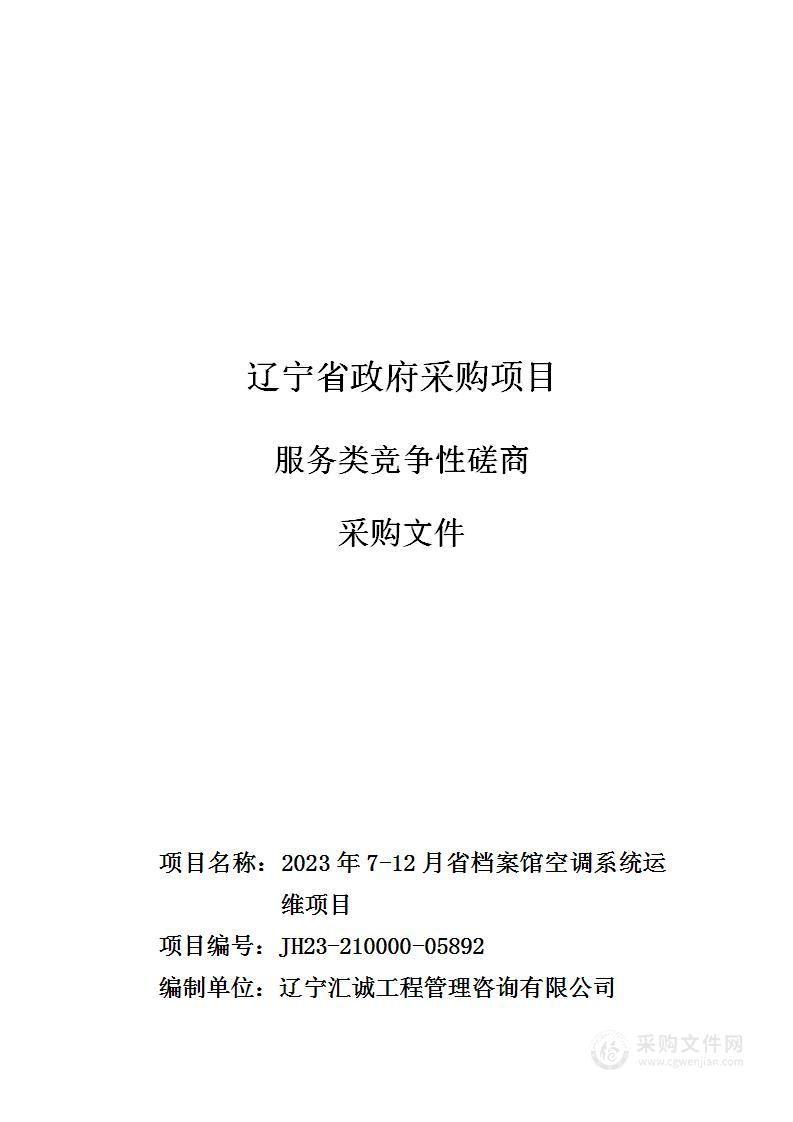 辽宁省政府采购项目

服务类竞争性磋商

采购文件

项目名称：2023 年 7-12 月省档案馆空调系统运维项目

项目编号：JH23-210000-05892

编制单位：辽宁汇诚工程管理咨询有限公司

采购文件网
www.cgwenjian.com